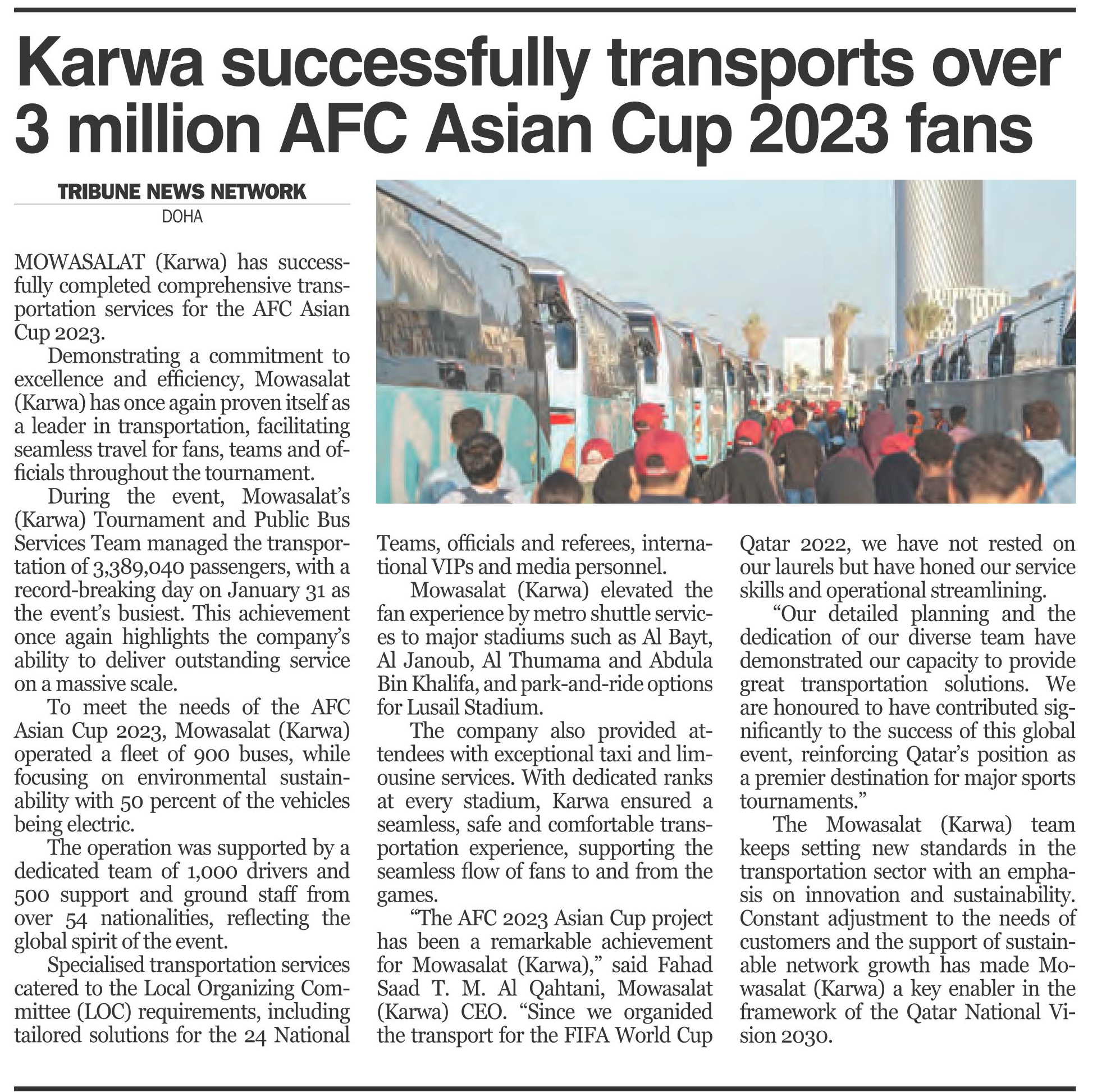 Karwa successfully transports over 3 million AFC Asian Cup 2023 fans

TRIBUNE NEWS NETWORK
DOHA

MOWASALAT (Karwa) has successfully completed comprehensive transportation services for the AFC Asian Cup 2023.

Demonstrating a commitment to excellence and efficiency, Mowasalat (Karwa) has once again proven itself as a leader in transportation, facilitating seamless travel for fans, teams and officials throughout the tournament.

During the event, Mowasalat's (Karwa) Tournament and Public Bus Services Team managed the transportation of 3,389,040 passengers, with a record-breaking day on January 31 as the event's busiest. This achievement once again highlights the company's ability to deliver outstanding service on a massive scale.

To meet the needs of the AFC Asian Cup 2023, Mowasalat (Karwa) operated a fleet of 900 buses, while focusing on environmental sustainability with 50 percent of the vehicles being electric.

The operation was supported by a dedicated team of 1,000 drivers and 500 support and ground staff from over 54 nationalities, reflecting the global spirit of the event.

Specialised transportation services catered to the Local Organizing Committee (LOC) requirements, including tailored solutions for the 24 National Teams, officials and referees, international VIPs and media personnel.

Mowasalat (Karwa) elevated the fan experience by metro shuttle services to major stadiums such as Al Bayt, Al Janoub, Al Thumama and Abdula Bin Khalifa, and park-and-ride options for Lusail Stadium.

The company also provided attendees with exceptional taxi and limousine services. With dedicated ranks at every stadium, Karwa ensured a seamless, safe and comfortable transportation experience, supporting the seamless flow of fans to and from the games.

"The AFC 2023 Asian Cup project has been a remarkable achievement for Mowasalat (Karwa)," said Fahad Saad T. M. Al Qahtani, Mowasalat (Karwa) CEO. "Since we organided the transport for the FIFA World Cup Qatar 2022, we have not rested on our laurels but have honed our service skills and operational streamlining.

"Our detailed planning and the dedication of our diverse team have demonstrated our capacity to provide great transportation solutions. We are honoured to have contributed significantly to the success of this global event, reinforcing Qatar's position as a premier destination for major sports tournaments."

The Mowasalat (Karwa) team keeps setting new standards in the transportation sector with an emphasis on innovation and sustainability. Constant adjustment to the needs of customers and the support of sustainable network growth has made Mowasalat (Karwa) a key enabler in the framework of the Qatar National Vision 2030.